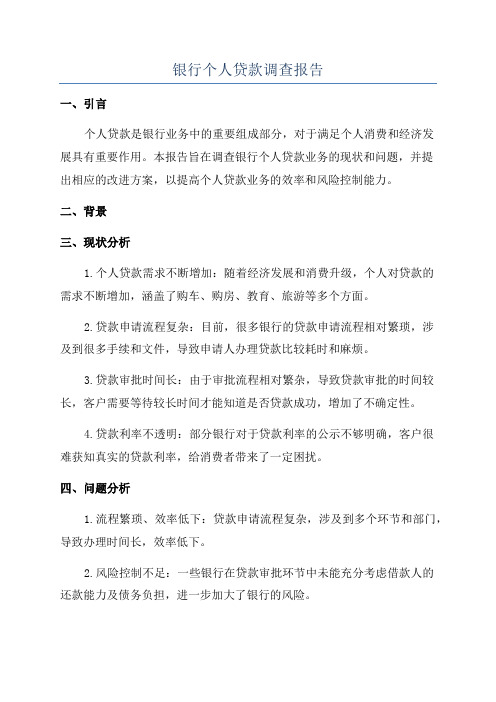 银行个人贷款调查报告

一、引言

个人贷款是银行业务中的重要组成部分，对于满足个人消费和经济发展具有重要作用。本报告旨在调查银行个人贷款业务的现状和问题，并提出相应的改进方案，以提高个人贷款业务的效率和风险控制能力。

二、背景

三、现状分析

1.个人贷款需求不断增加：随着经济发展和消费升级，个人对贷款的需求不断增加，涵盖了购车、购房、教育、旅游等多个方面。

2.贷款申请流程复杂：目前，很多银行的贷款申请流程相对繁琐，涉及到很多手续和文件，导致申请人办理贷款比较耗时和麻烦。

3.贷款审批时间长：由于审批流程相对繁杂，导致贷款审批的时间较长，客户需要等待较长时间才能知道是否贷款成功，增加了不确定性。

4.贷款利率不透明：部分银行对于贷款利率的公示不够明确，客户很难获知真实的贷款利率，给消费者带来了一定困扰。

四、问题分析

1.流程繁琐、效率低下：贷款申请流程复杂，涉及到多个环节和部门，导致办理时间长，效率低下。

2.风险控制不足：一些银行在贷款审批环节中未能充分考虑借款人的还款能力及债务负担，进一步加大了银行的风险。